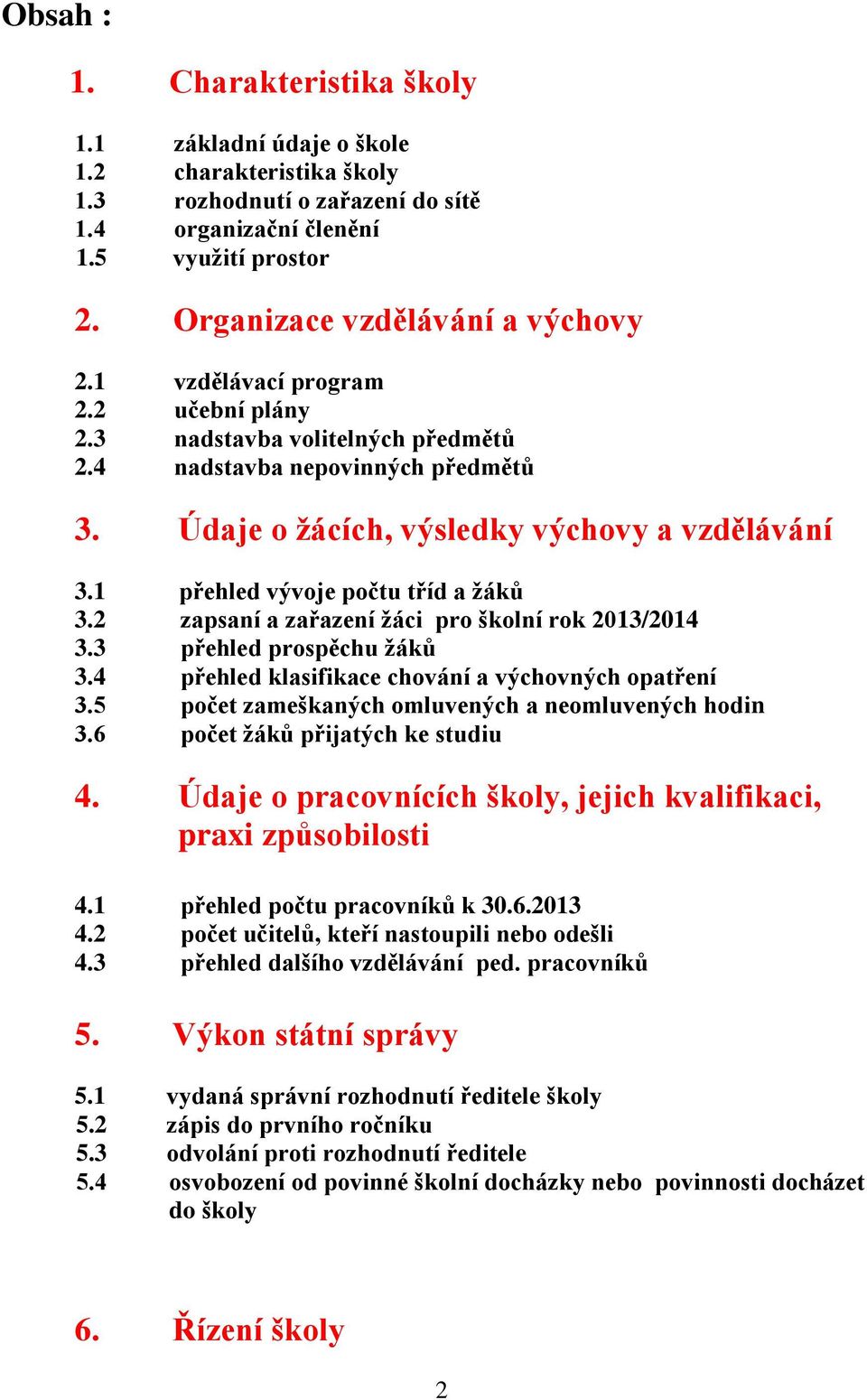 Obsah :

1. Charakteristika školy

1.1 základní údaje o škole
1.2 charakteristika školy
1.3 rozhodnutí o zařazení do sítě
1.4 organizační členění
1.5 využití prostor

2. Organizace vzdělávání a výchovy

2.1 vzdělávací program
2.2 učební plány
2.3 nadstavba volitelných předmětů
2.4 nadstavba nepovinných předmětů

3. Údaje o žácích, výsledky výchovy a vzdělávání

3.1 přehled vývoje počtu tříd a žáků
3.2 zapsaní a zařazení žáci pro školní rok 2013/2014
3.3 přehled prospěchu žáků
3.4 přehled klasifikace chování a výchovných opatření
3.5 počet zameškaných omluvených a neomluvených hodin
3.6 počet žáků přijatých ke studiu

4. Údaje o pracovnících školy, jejich kvalifikaci, praxi způsobilosti

4.1 přehled počtu pracovníků k 30.6.2013
4.2 počet učitelů, kteří nastoupili nebo odešli
4.3 přehled dalšího vzdělávání ped. pracovníků

5. Výkon státní správy

5.1 vydaná správní rozhodnutí ředitele školy
5.2 zápis do prvního ročníku
5.3 odvolání proti rozhodnutí ředitele
5.4 osvobození od povinné školní docházky nebo povinnosti docházet do školy

6. Řízení školy

2